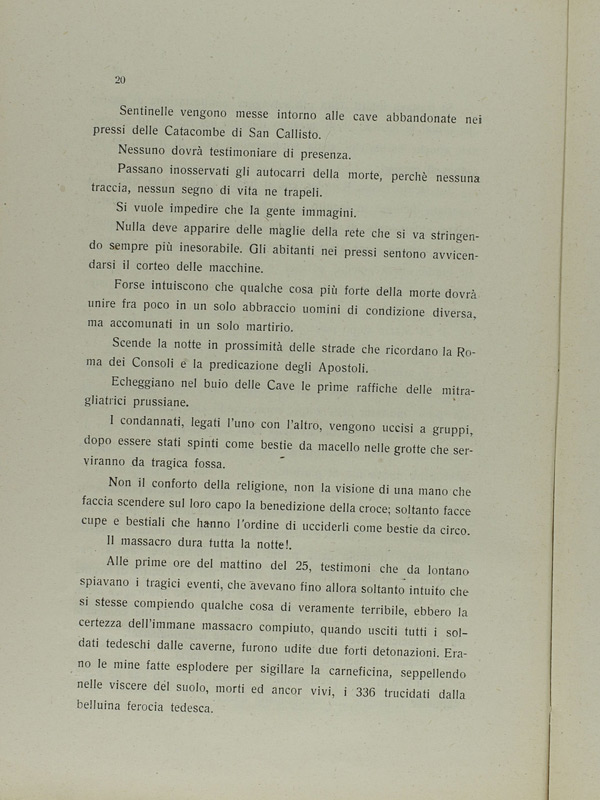 20

Sentinelle vengono messe intorno alle cave abbandonate nei pressi delle Catacombe di San Callisto.

Nessuno dovrà testimoniare di presenza.

Passano inosservati gli autocarri della morte, perchè nessuna traccia, nessun segno di vita ne trapeli.

Si vuole impedire che la gente immagini.

Nulla deve apparire delle maglie della rete che si va stringendo sempre più inesorabile. Gli abitanti nei pressi sentono avvicendarsi il corteo delle macchine.

Forse intuiscono che qualche cosa più forte della morte dovrà unire fra poco in un solo abbraccio uomini di condizione diversa, ma accomunati in un solo martirio.

Scende la notte in prossimità delle strade che ricordano la Roma dei Consoli e la predicazione degli Apostoli.

Echeggiano nel buio delle Cave le prime raffiche delle mitragliatrici prussiane.

I condannati, legati l'uno con l'altro, vengono uccisi a gruppi, dopo essere stati spinti come bestie da macello nelle grotte che serviranno da tragica fossa.

Non il conforto della religione, non la visione di una mano che faccia scendere sul loro capo la benedizione della croce; soltanto facce cupe e bestiali che hanno l'ordine di ucciderli come bestie da circo.

Il massacro dura tutta la notte!.

Alle prime ore del mattino del 25, testimoni che da lontano spiavano i tragici eventi, che avevano fino allora soltanto intuito che si stesse compiendo qualche cosa di veramente terribile, ebbero la certezza dell'immane massacro compiuto, quando usciti tutti i soldati tedeschi dalle caverne, furono udite due forti detonazioni. Erano le mine fatte esplodere per sigillare la carneficina, seppellendo nelle viscere del suolo, morti ed ancor vivi, i 336 trucidati dalla belluina ferocia tedesca.